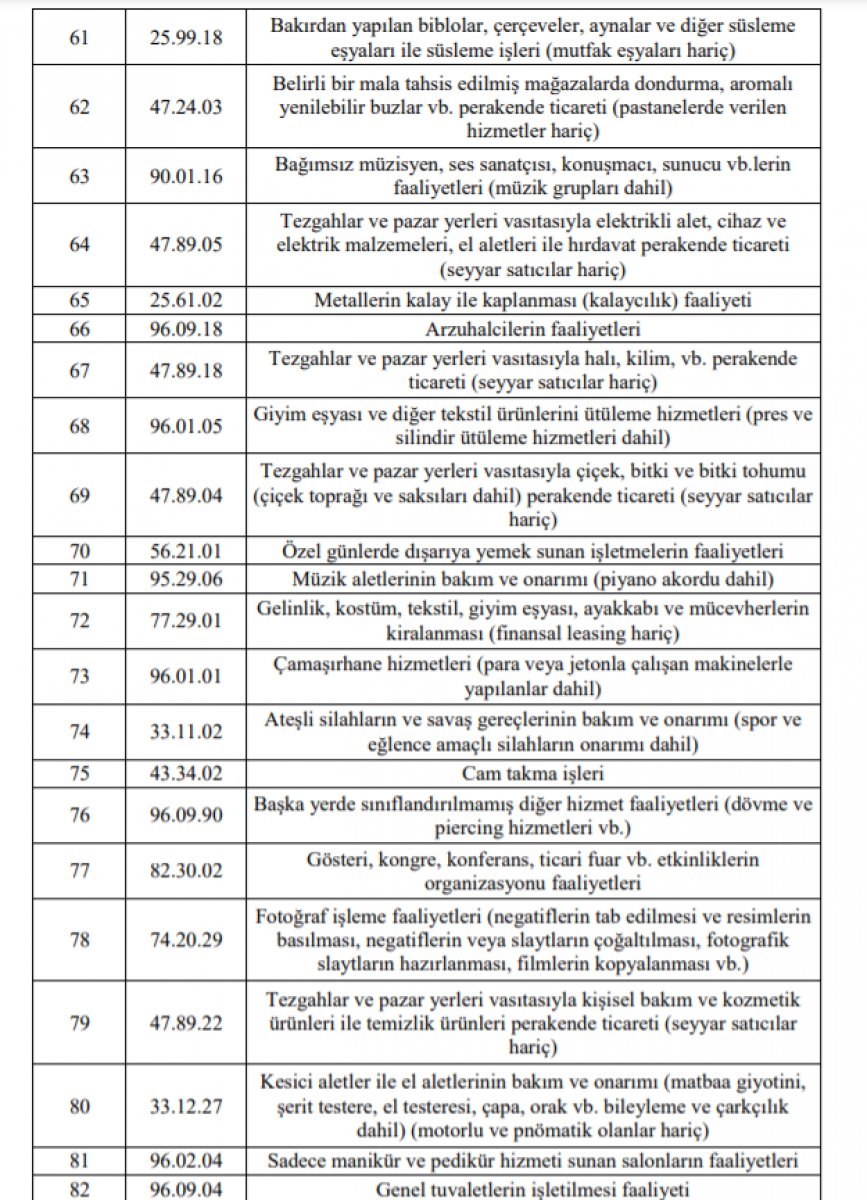 | 61 | 25.99.18 | Bakırdan yapılan biblolar, çerçeveler, aynalar ve diğer süsleme eşyaları ile süsleme işleri (mutfak eşyaları hariç) |
|---|---|---|
| 62 | 47.24.03 | Belirli bir mala tahsis edilmiş mağazalarda dondurma, aromalı yenilebilir buzlar vb. perakende ticareti (pastanelerde verilen hizmetler hariç) |
| 63 | 90.01.16 | Bağımsız müzisyen, ses sanatçısı, konuşmacı, sunucu vb.lerin faaliyetleri (müzik grupları dahil) |
| 64 | 47.89.05 | Tezgahlar ve pazar yerleri vasıtasıyla elektrikli alet, cihaz ve elektrik malzemeleri, el aletleri ile hırdavat perakende ticareti (seyyar satıcılar hariç) |
| 65 | 25.61.02 | Metallerin kalay ile kaplanması (kalaycılık) faaliyeti |
| 66 | 96.09.18 | Arzuhalcilerin faaliyetleri |
| 67 | 47.89.18 | Tezgahlar ve pazar yerleri vasıtasıyla halı, kilim, vb. perakende ticareti (seyyar satıcılar hariç) |
| 68 | 96.01.05 | Giyim eşyası ve diğer tekstil ürünlerini ütüleme hizmetleri (pres ve silindir ütüleme hizmetleri dahil) |
| 69 | 47.89.04 | Tezgahlar ve pazar yerleri vasıtasıyla çiçek, bitki ve bitki tohumu (çiçek toprağı ve saksıları dahil) perakende ticareti (seyyar satıcılar hariç) |
| 70 | 56.21.01 | Özel günlerde dışarıya yemek sunan işletmelerin faaliyetleri |
| 71 | 95.29.06 | Müzik aletlerinin bakım ve onarımı (piyano akordu dahil) |
| 72 | 77.29.01 | Gelinlik, kostüm, tekstil, giyim eşyası, ayakkabı ve mücevherlerin kiralanması (finansal leasing hariç) |
| 73 | 96.01.01 | Çamaşırhane hizmetleri (para veya jetonla çalışan makinelerle yapılanlar dahil) |
| 74 | 33.11.02 | Ateşli silahların ve savaş gereçlerinin bakım ve onarımı (spor ve eğlence amaçlı silahların onarımı dahil) |
| 75 | 43.34.02 | Cam takma işleri |
| 76 | 96.09.90 | Başka yerde sınıflandırılmamış diğer hizmet faaliyetleri (dövme ve piercing hizmetleri vb.) |
| 77 | 82.30.02 | Gösteri, kongre, konferans, ticari fuar vb. etkinliklerin organizasyonu faaliyetleri |
| 78 | 74.20.29 | Fotoğraf işleme faaliyetleri (negatiflerin tab edilmesi ve resimlerin basılması, negatiflerin veya slaytların çoğaltılması, fotografik slaytların hazırlanması, filmlerin kopyalanması vb.) |
| 79 | 47.89.22 | Tezgahlar ve pazar yerleri vasıtasıyla kişisel bakım ve kozmetik ürünleri ile temizlik ürünleri perakende ticareti (seyyar satıcılar hariç) |
| 80 | 33.12.27 | Kesici aletler ile el aletlerinin bakım ve onarımı (matbaa giyotini, şerit testere, el testeresi, çapa, orak vb. bileyleme ve çarkçılık dahil) (motorlu ve pnömatik olanlar hariç) |
| 81 | 96.02.04 | Sadece manikür ve pedikür hizmeti sunan salonların faaliyetleri |
| 82 | 96.09.04 | Genel tuvaletlerin işletilmesi faaliyeti |